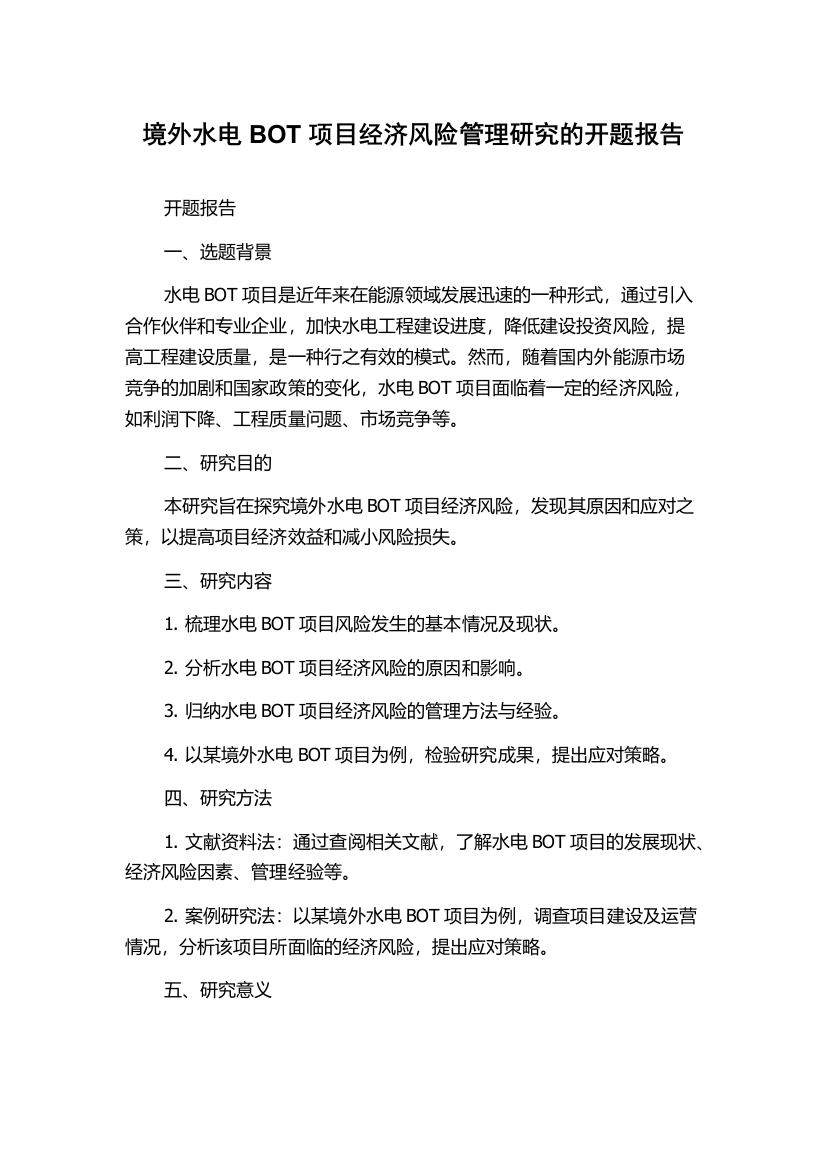 境外水电 BOT 项目经济风险管理研究的开题报告

开题报告

一、选题背景

水电 BOT 项目是近年来在能源领域发展迅速的一种形式，通过引入合作伙伴和专业企业，加快水电工程建设进度，降低建设投资风险，提高工程建设质量，是一种行之有效的模式。然而，随着国内外能源市场竞争的加剧和国家政策的变化，水电 BOT 项目面临着一定的经济风险，如利润下降、工程质量问题、市场竞争等。

二、研究目的

本研究旨在探究境外水电 BOT 项目经济风险，发现其原因和应对之策，以提高项目经济效益和减小风险损失。

三、研究内容

1. 梳理水电 BOT 项目风险发生的基本情况及现状。

2. 分析水电 BOT 项目经济风险的原因和影响。

3. 归纳水电 BOT 项目经济风险的管理方法与经验。

4. 以某境外水电 BOT 项目为例，检验研究成果，提出应对策略。

四、研究方法

1. 文献资料法：通过查阅相关文献，了解水电 BOT 项目的发展现状、经济风险因素、管理经验等。

2. 案例研究法：以某境外水电 BOT 项目为例，调查项目建设及运营情况，分析该项目所面临的经济风险，提出应对策略。

五、研究意义